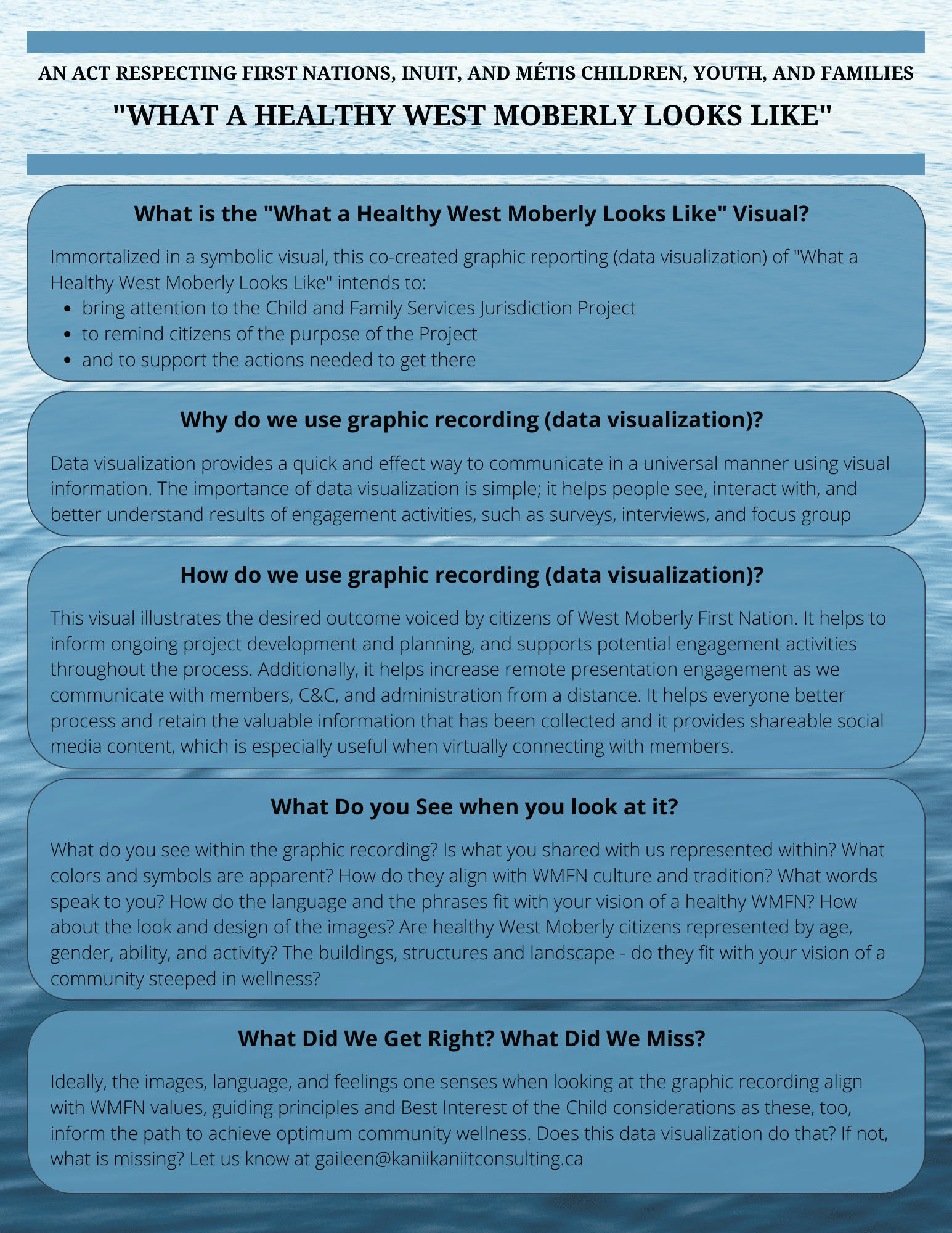 AN ACT RESPECTING FIRST NATIONS, INUIT, AND MÉTIS CHILDREN, YOUTH, AND FAMILIES

"WHAT A HEALTHY WEST MOBERLY LOOKS LIKE"

What is the "What a Healthy West Moberly Looks Like" Visual?

Immortalized in a symbolic visual, this co-created graphic reporting (data visualization) of "What a Healthy West Moberly Looks Like" intends to:
- bring attention to the Child and Family Services Jurisdiction Project
- to remind citizens of the purpose of the Project
- and to support the actions needed to get there

Why do we use graphic recording (data visualization)?

Data visualization provides a quick and effect way to communicate in a universal manner using visual information. The importance of data visualization is simple; it helps people see, interact with, and better understand results of engagement activities, such as surveys, interviews, and focus group

How do we use graphic recording (data visualization)?

This visual illustrates the desired outcome voiced by citizens of West Moberly First Nation. It helps to inform ongoing project development and planning, and supports potential engagement activities throughout the process. Additionally, it helps increase remote presentation engagement as we communicate with members, C&C, and administration from a distance. It helps everyone better process and retain the valuable information that has been collected and it provides shareable social media content, which is especially useful when virtually connecting with members.

What Do you See when you look at it?

What do you see within the graphic recording? Is what you shared with us represented within? What colors and symbols are apparent? How do they align with WMFN culture and tradition? What words speak to you? How do the language and the phrases fit with your vision of a healthy WMFN? How about the look and design of the images? Are healthy West Moberly citizens represented by age, gender, ability, and activity? The buildings, structures and landscape - do they fit with your vision of a community steeped in wellness?

What Did We Get Right? What Did We Miss?

Ideally, the images, language, and feelings one senses when looking at the graphic recording align with WMFN values, guiding principles and Best Interest of the Child considerations as these, too, inform the path to achieve optimum community wellness. Does this data visualization do that? If not, what is missing? Let us know at gaileen@kaniikaniitconsulting.ca